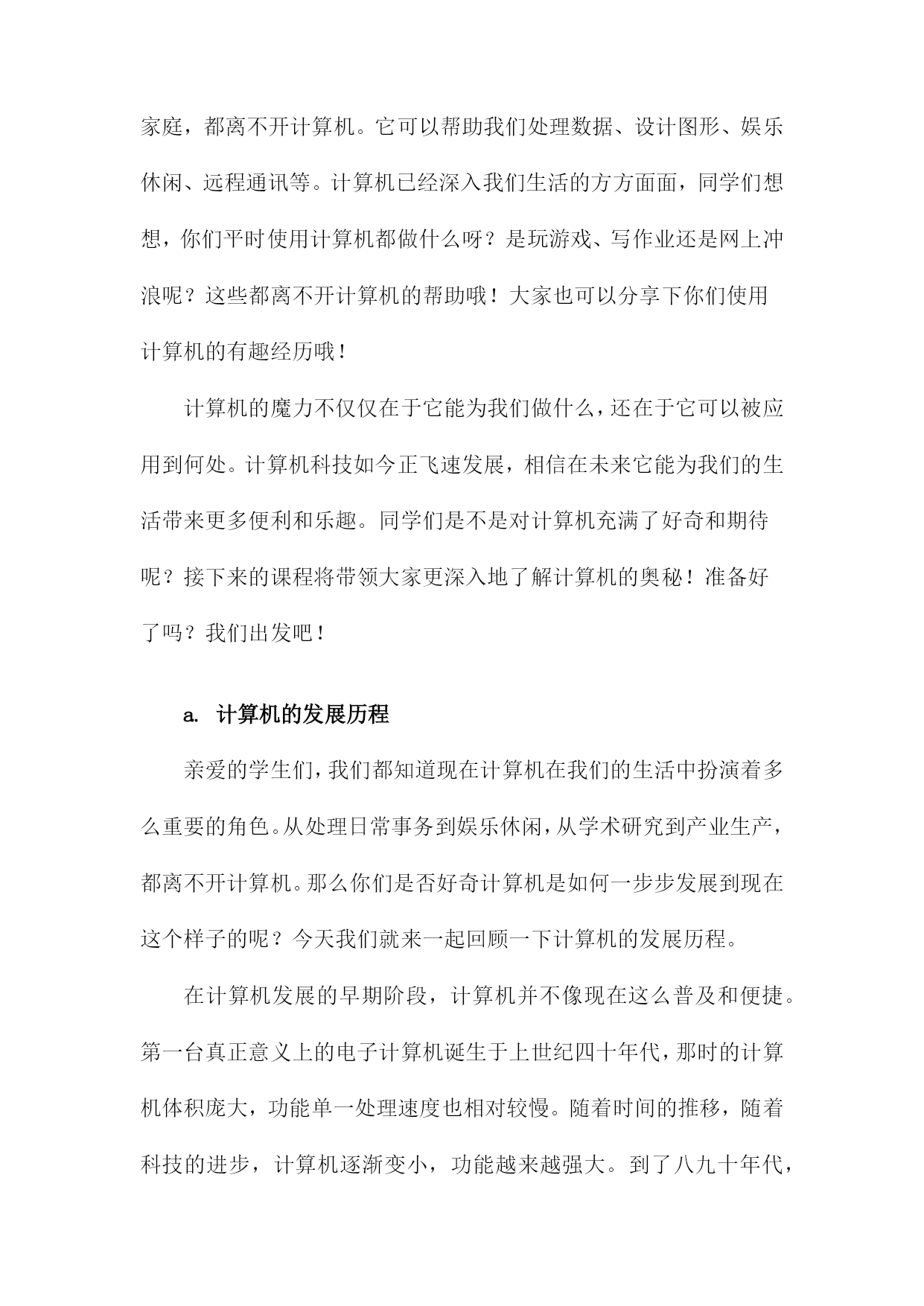 家庭，都离不开计算机。它可以帮助我们处理数据、设计图形、娱乐休闲、远程通讯等。计算机已经深入我们生活的方方面面，同学们想想，你们平时使用计算机都做什么呀？是玩游戏、写作业还是网上冲浪呢？这些都离不开计算机的帮助哦！大家也可以分享下你们使用计算机的有趣经历哦！

计算机的魔力不仅仅在于它能为我们做什么，还在于它可以被应用到何处。计算机科技如今正飞速发展，相信在未来它能为我们的生活带来更多便利和乐趣。同学们是不是对计算机充满了好奇和期待呢？接下来的课程将带领大家更深入地了解计算机的奥秘！准备好了吗？我们出发吧！

a. 计算机的发展历程

亲爱的学生们，我们都知道现在计算机在我们的生活中扮演着多么重要的角色。从处理日常事务到娱乐休闲，从学术研究到产业生产，都离不开计算机。那么你们是否好奇计算机是如何一步步发展到现在这个样子的呢？今天我们就来一起回顾一下计算机的发展历程。

在计算机发展的早期阶段，计算机并不像现在这么普及和便捷。第一台真正意义上的电子计算机诞生于上世纪四十年代，那时的计算机体积庞大，功能单一处理速度也相对较慢。随着时间的推移，随着科技的进步，计算机逐渐变小，功能越来越强大。到了八九十年代，